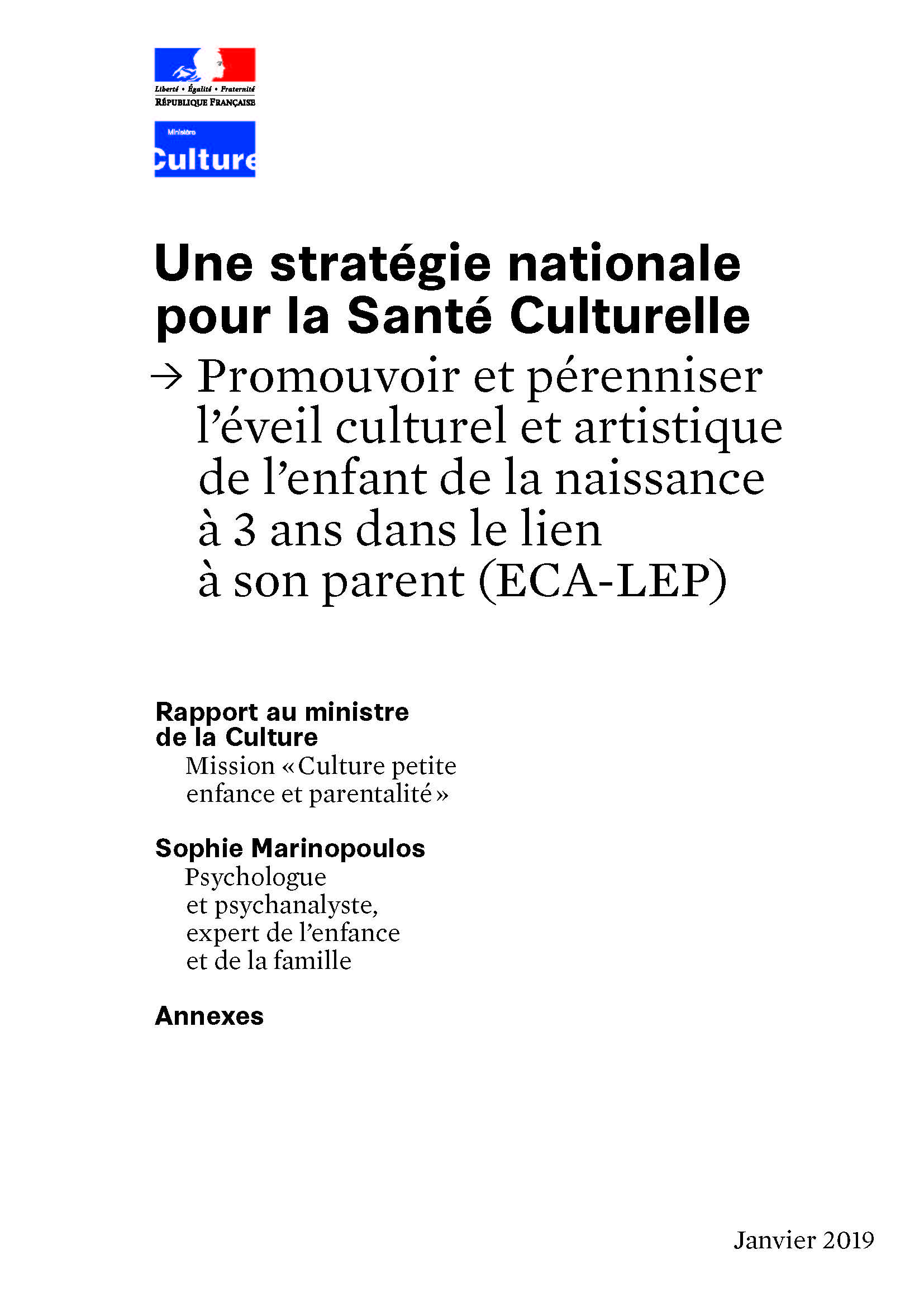 Liberté • Égalité • Fraternité
RÉPUBLIQUE FRANÇAISE

Ministère
Culture

Une stratégie nationale pour la Santé Culturelle

→ Promouvoir et pérenniser l'éveil culturel et artistique de l'enfant de la naissance à 3 ans dans le lien à son parent (ECA-LEP)

Rapport au ministre de la Culture

Mission « Culture petite enfance et parentalité »

Sophie Marinopoulos

Psychologue et psychanalyste, expert de l'enfance et de la famille

Annexes

Janvier 2019